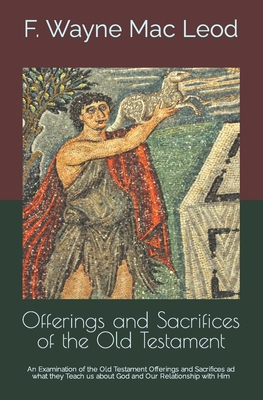 F. Wayne Mac Leod

Offerings and Sacrifices of the Old Testament

An Examination of the Old Testament Offerings and Sacrifices ad what they Teach us about God and Our Relationship with Him